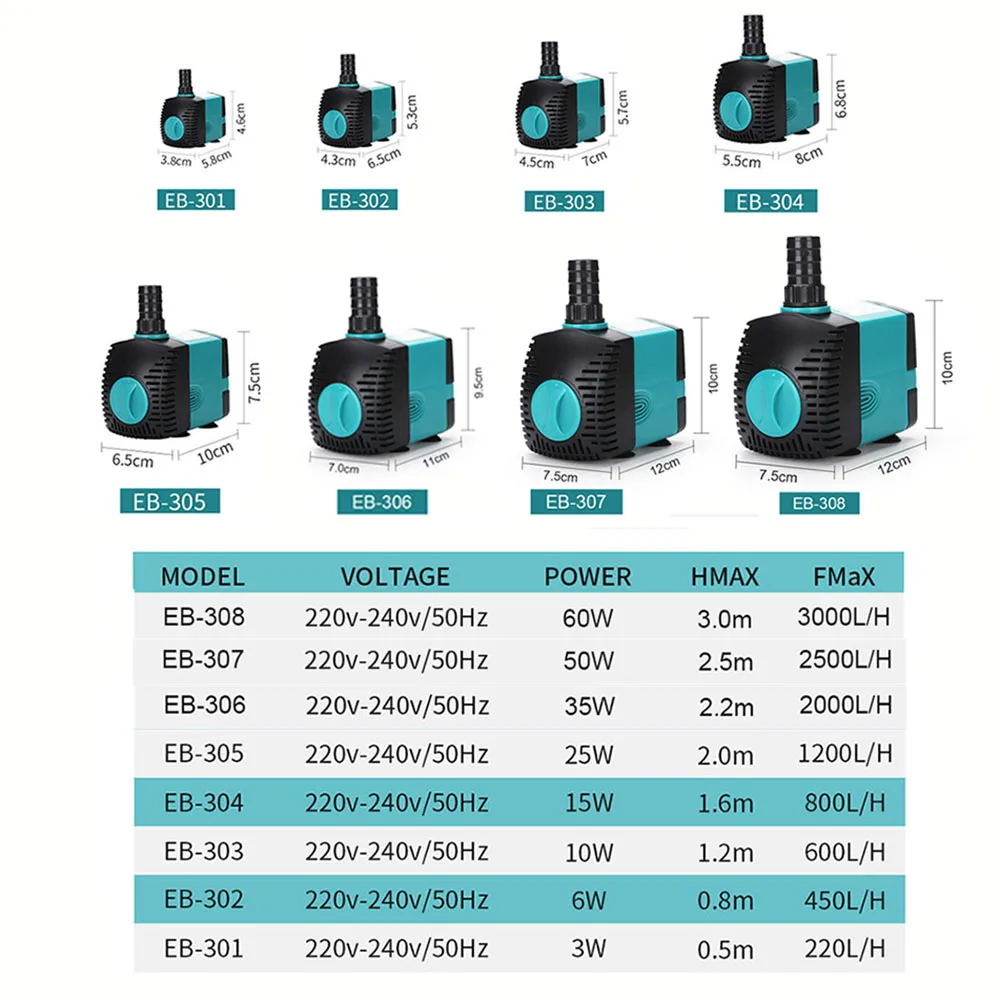 4.6cm
3.8cm
5.8cm
EB-301

5.3cm
4.3cm
6.5cm
EB-302

5.7cm
4.5cm
7cm
EB-303

6.8cm
5.5cm
8cm
EB-304

7.5cm
6.5cm
10cm
EB-305

9.5cm
7.0cm
11cm
EB-306

10cm
7.5cm
12cm
EB-307

10cm
7.5cm
12cm
EB-308

| MODEL | VOLTAGE | POWER | HMAX | FMaX |
|---|---|---|---|---|
| EB-308 | 220v-240v/50Hz | 60W | 3.0m | 3000L/H |
| EB-307 | 220v-240v/50Hz | 50W | 2.5m | 2500L/H |
| EB-306 | 220v-240v/50Hz | 35W | 2.2m | 2000L/H |
| EB-305 | 220v-240v/50Hz | 25W | 2.0m | 1200L/H |
| EB-304 | 220v-240v/50Hz | 15W | 1.6m | 800L/H |
| EB-303 | 220v-240v/50Hz | 10W | 1.2m | 600L/H |
| EB-302 | 220v-240v/50Hz | 6W | 0.8m | 450L/H |
| EB-301 | 220v-240v/50Hz | 3W | 0.5m | 220L/H |